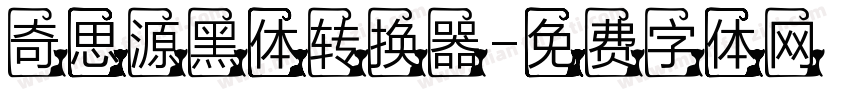 奇思源黑体转换器-免费字体网